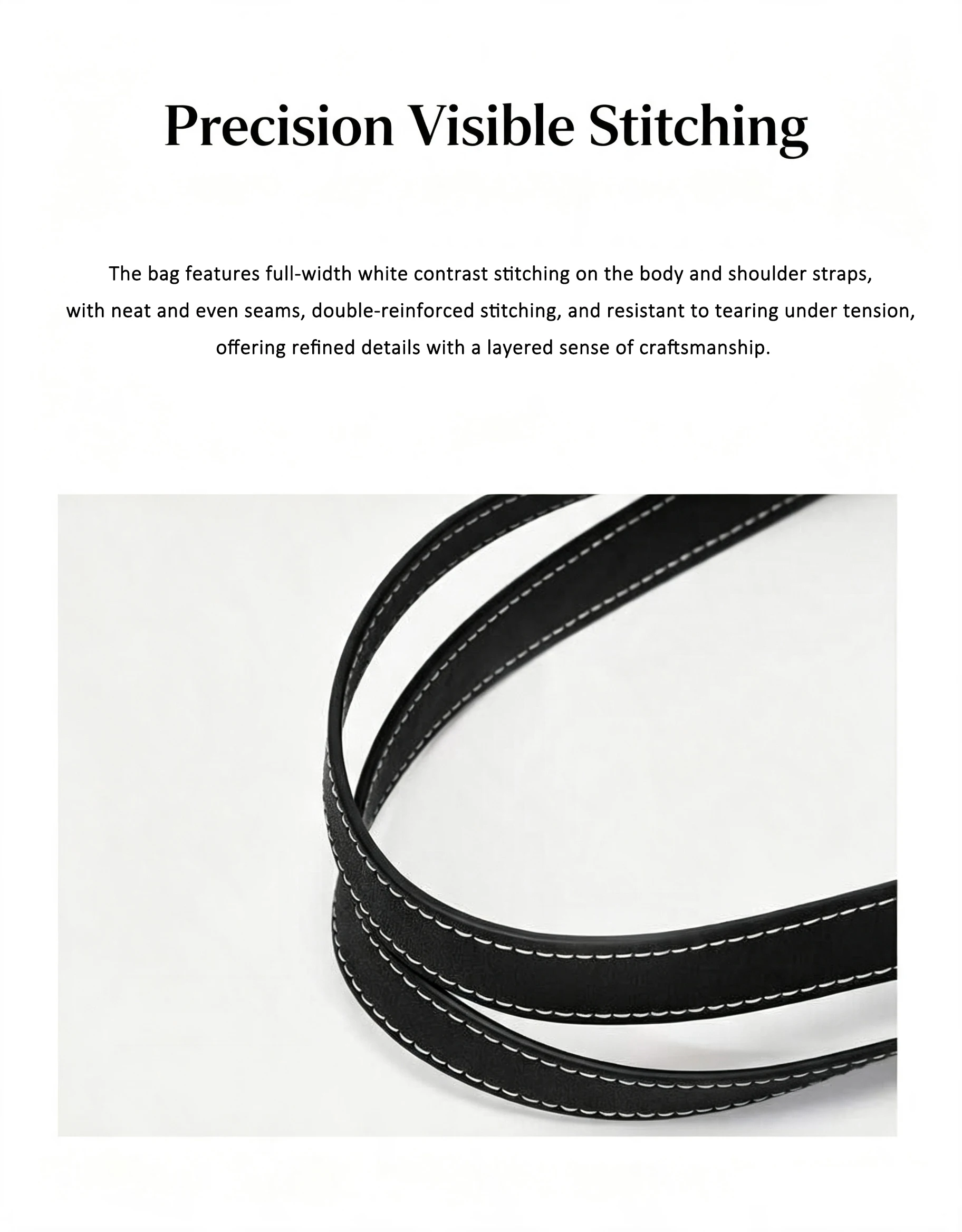 Precision Visible Stitching

The bag features full-width white contrast stitching on the body and shoulder straps, with neat and even seams, double-reinforced stitching, and resistant to tearing under tension, offering refined details with a layered sense of craftsmanship.